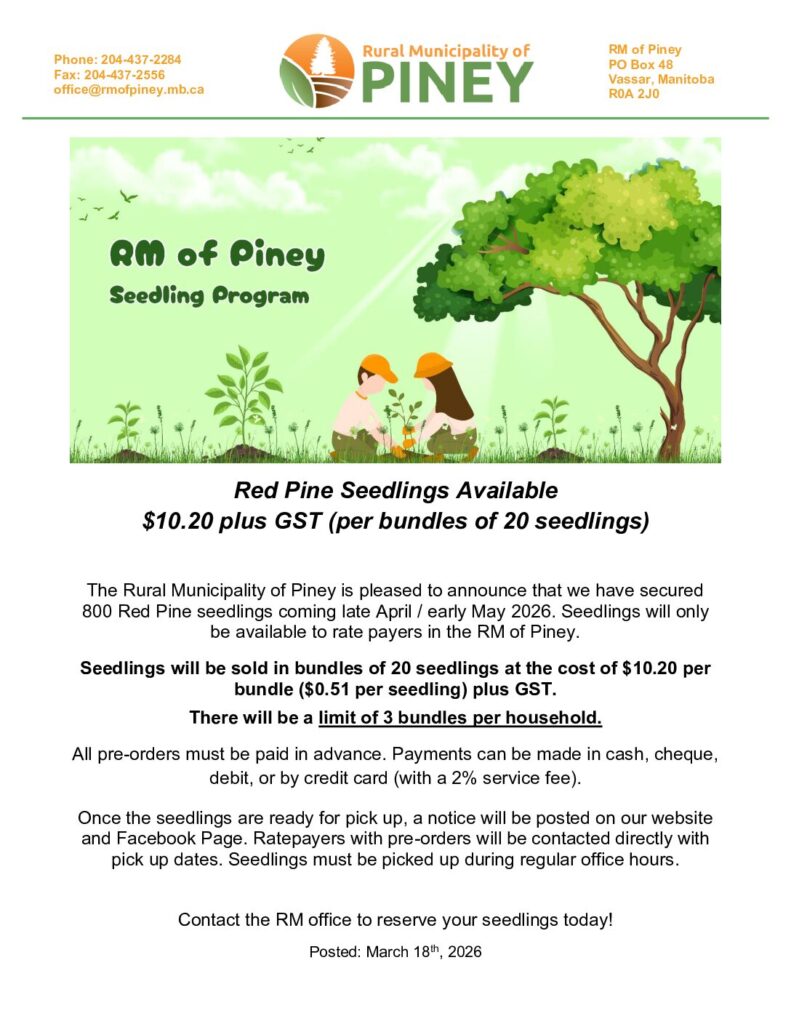 Phone: 204-437-2284
Fax: 204-437-2556
office@rmofpiney.mb.ca

Rural Municipality of
PINEY

RM of Piney
PO Box 48
Vassar, Manitoba
R0A 2J0

RM of Piney
Seedling Program

Red Pine Seedlings Available
$10.20 plus GST (per bundles of 20 seedlings)

The Rural Municipality of Piney is pleased to announce that we have secured 800 Red Pine seedlings coming late April / early May 2026. Seedlings will only be available to rate payers in the RM of Piney.

Seedlings will be sold in bundles of 20 seedlings at the cost of $10.20 per bundle ($0.51 per seedling) plus GST.

There will be a limit of 3 bundles per household.

All pre-orders must be paid in advance. Payments can be made in cash, cheque, debit, or by credit card (with a 2% service fee).

Once the seedlings are ready for pick up, a notice will be posted on our website and Facebook Page. Ratepayers with pre-orders will be contacted directly with pick up dates. Seedlings must be picked up during regular office hours.

Contact the RM office to reserve your seedlings today!

Posted: March 18th, 2026